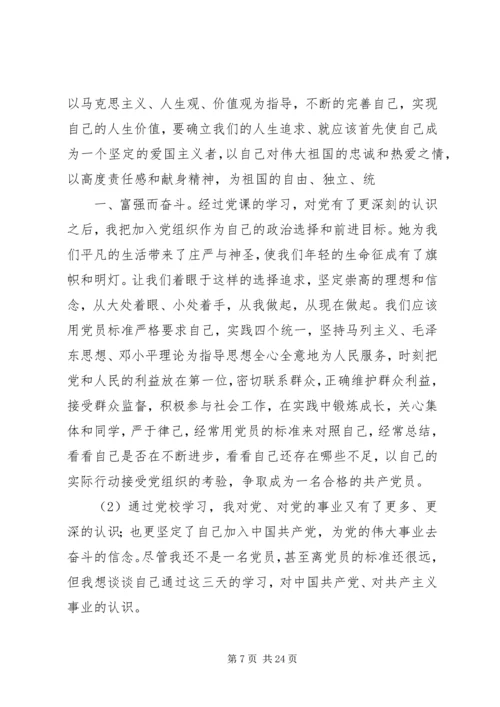 以马克思主义、人生观、价值观为指导，不断的完善自己，实现自己的人生价值，要确立我们的人生追求、就应该首先使自己成为一个坚定的爱国主义者，以自己对伟大祖国的忠诚和热爱之情，以高度责任感和献身精神，为祖国的自由、独立、统

一、富强而奋斗。经过党课的学习，对党有了更深刻的认识之后，我把加入党组织作为自己的政治选择和前进目标。她为我们平凡的生活带来了庄严与神圣，使我们年轻的生命征成有了旗帜和明灯。让我们着眼于这样的选择追求，坚定崇高的理想和信念，从大处着眼、小处着手，从我做起，从现在做起。我们应该用党员标准严格要求自己，实践四个统一，坚持马列主义、毛泽东思想、邓小平理论为指导思想全心全意地为人民服务，时刻把党和人民的利益放在第一位，密切联系群众，正确维护群众利益，接受群众监督，积极参与社会工作，在实践中锻炼成长，关心集体和同学，严于律己，经常用党员的标准来对照自己，经常总结，看看自己是否在不断进步，看看自己还存在哪些不足，以自己的实际行动接受党组织的考验，争取成为一名合格的共产党员。

（2）通过党校学习，我对党、对党的事业又有了更多、更深的认识；也更坚定了自己加入中国共产党，为党的伟大事业去奋斗的信念。尽管我还不是一名党员，甚至离党员的标准还很远，但我想谈谈自己通过这三天的学习，对中国共产党、对共产主义事业的认识。

第 7 页 共 24 页